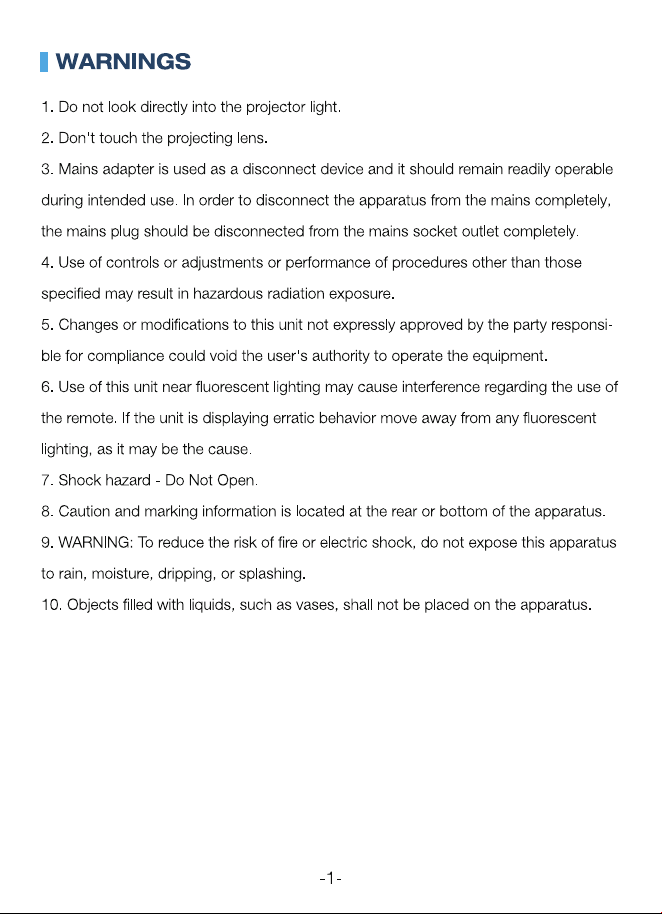 WARNINGS

1. Do not look directly into the projector light.

2. Don't touch the projecting lens.

3. Mains adapter is used as a disconnect device and it should remain readily operable during intended use. In order to disconnect the apparatus from the mains completely, the mains plug should be disconnected from the mains socket outlet completely.

4. Use of controls or adjustments or performance of procedures other than those specified may result in hazardous radiation exposure.

5. Changes or modifications to this unit not expressly approved by the party responsible for compliance could void the user's authority to operate the equipment.

6. Use of this unit near fluorescent lighting may cause interference regarding the use of the remote. If the unit is displaying erratic behavior move away from any fluorescent lighting, as it may be the cause.

7. Shock hazard - Do Not Open.

8. Caution and marking information is located at the rear or bottom of the apparatus.

9. WARNING: To reduce the risk of fire or electric shock, do not expose this apparatus to rain, moisture, dripping, or splashing.

10. Objects filled with liquids, such as vases, shall not be placed on the apparatus.

-1-